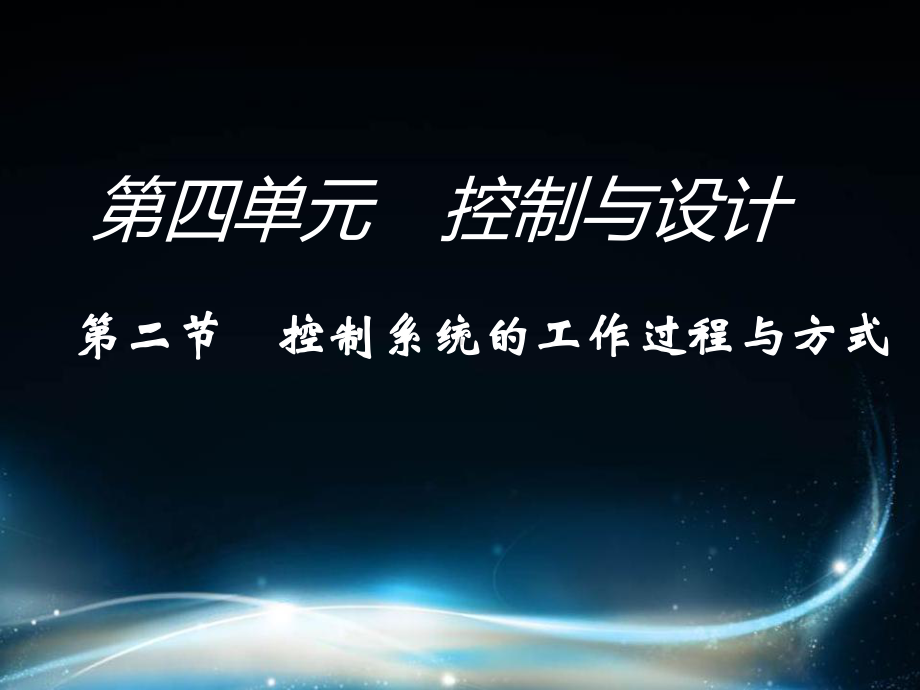 第四单元　控制与设计

第二节　控制系统的工作过程与方式